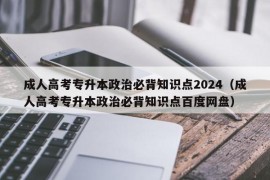 成人高考专升本政治必背知识点2024（成人高考专升本政治必背知识点百度网盘）